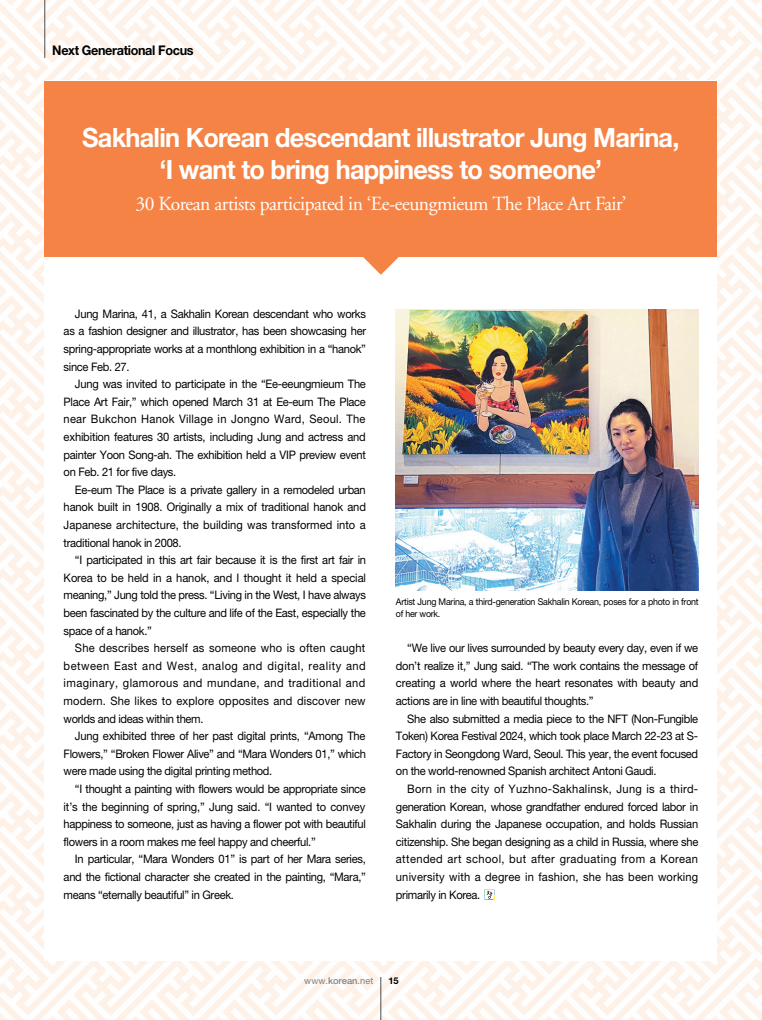 Next Generational Focus

Sakhalin Korean descendant illustrator Jung Marina, 'I want to bring happiness to someone'

30 Korean artists participated in 'Ee-eeungmieum The Place Art Fair'

Jung Marina, 41, a Sakhalin Korean descendant who works as a fashion designer and illustrator, has been showcasing her spring-appropriate works at a monthlong exhibition in a "hanok" since Feb. 27.

Jung was invited to participate in the "Ee-eeungmieum The Place Art Fair," which opened March 31 at Ee-eum The Place near Bukchon Hanok Village in Jongno Ward, Seoul. The exhibition features 30 artists, including Jung and actress and painter Yoon Song-ah. The exhibition held a VIP preview event on Feb. 21 for five days.

Ee-eum The Place is a private gallery in a remodeled urban hanok built in 1908. Originally a mix of traditional hanok and Japanese architecture, the building was transformed into a traditional hanok in 2008.

"I participated in this art fair because it is the first art fair in Korea to be held in a hanok, and I thought it held a special meaning," Jung told the press. "Living in the West, I have always been fascinated by the culture and life of the East, especially the space of a hanok."

She describes herself as someone who is often caught between East and West, analog and digital, reality and imaginary, glamorous and mundane, and traditional and modern. She likes to explore opposites and discover new worlds and ideas within them.

Jung exhibited three of her past digital prints, "Among The Flowers," "Broken Flower Alive" and "Mara Wonders 01," which were made using the digital printing method.

"I thought a painting with flowers would be appropriate since it's the beginning of spring," Jung said. "I wanted to convey happiness to someone, just as having a flower pot with beautiful flowers in a room makes me feel happy and cheerful."

In particular, "Mara Wonders 01" is part of her Mara series, and the fictional character she created in the painting, "Mara," means "eternally beautiful" in Greek.

Artist Jung Marina, a third-generation Sakhalin Korean, poses for a photo in front of her work.

"We live our lives surrounded by beauty every day, even if we don't realize it," Jung said. "The work contains the message of creating a world where the heart resonates with beauty and actions are in line with beautiful thoughts."

She also submitted a media piece to the NFT (Non-Fungible Token) Korea Festival 2024, which took place March 22-23 at S-Factory in Seongdong Ward, Seoul. This year, the event focused on the world-renowned Spanish architect Antoni Gaudi.

Born in the city of Yuzhno-Sakhalinsk, Jung is a third-generation Korean, whose grandfather endured forced labor in Sakhalin during the Japanese occupation, and holds Russian citizenship. She began designing as a child in Russia, where she attended art school, but after graduating from a Korean university with a degree in fashion, she has been working primarily in Korea.

www.korean.net 15